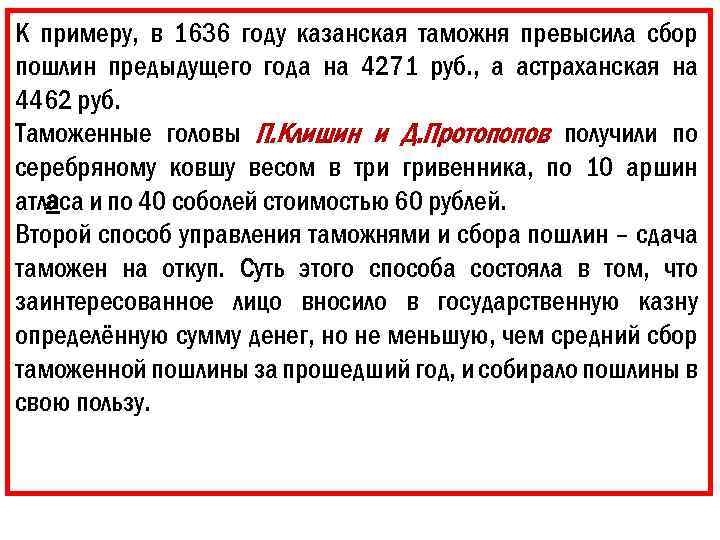 К примеру, в 1636 году казанская таможня превысила сбор пошлин предыдущего года на 4271 руб., а астраханская на 4462 руб.

Таможенные головы П.Клишин и Д.Протопопов получили по серебряному ковшу весом в три гривенника, по 10 аршин атласа и по 40 соболей стоимостью 60 рублей.

Второй способ управления таможнями и сбора пошлин – сдача таможен на откуп. Суть этого способа состояла в том, что заинтересованное лицо вносило в государственную казну определённую сумму денег, но не меньшую, чем средний сбор таможенной пошлины за прошедший год, и собирало пошлины в свою пользу.